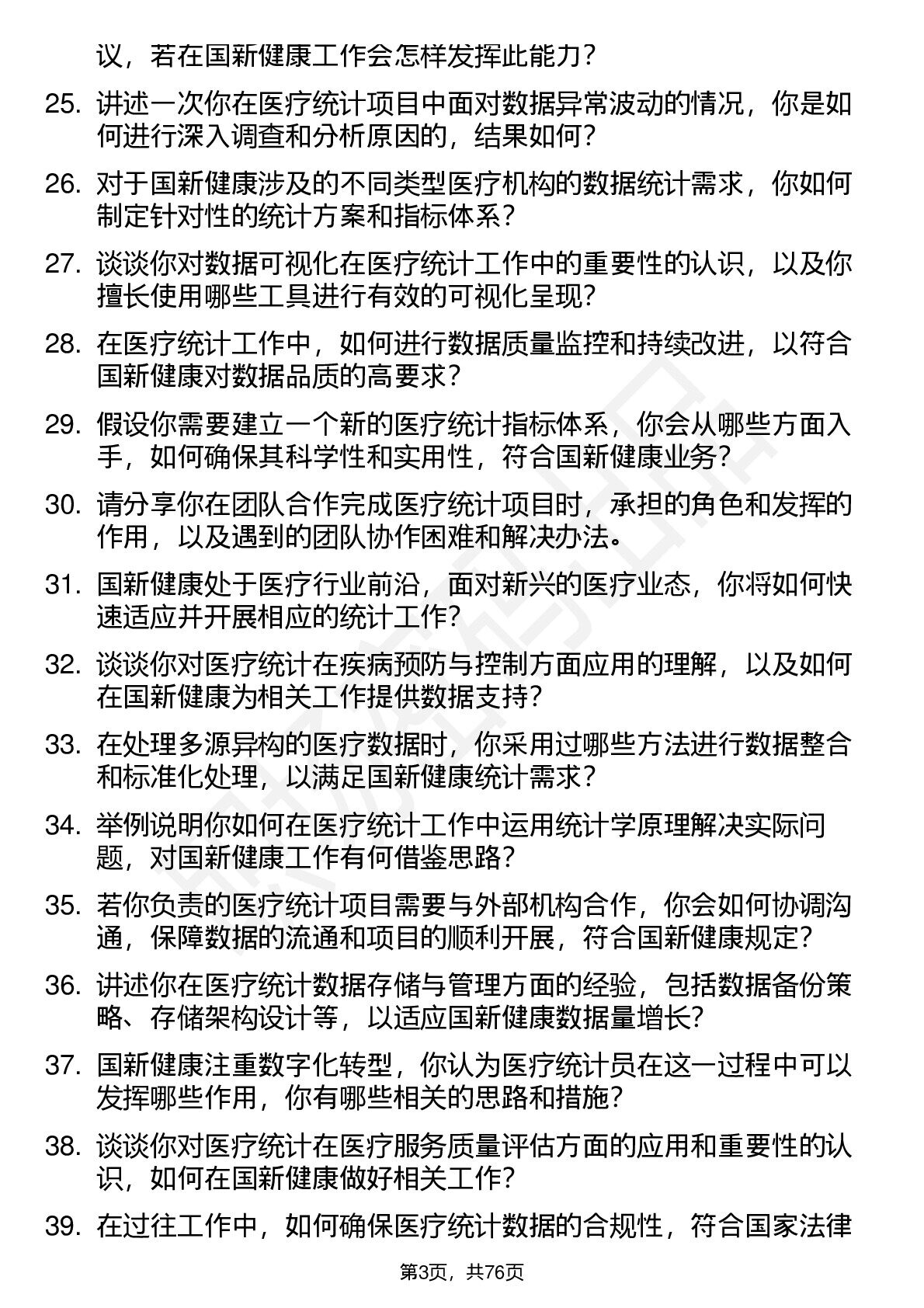 议，若在国新健康工作会怎样发挥此能力？

25. 讲述一次你在医疗统计项目中面对数据异常波动的情况，你是如何进行深入调查和分析原因的，结果如何？

26. 对于国新健康涉及的不同类型医疗机构的数据统计需求，你如何制定针对性的统计方案和指标体系？

27. 谈谈你对数据可视化在医疗统计工作中的重要性的认识，以及你擅长使用哪些工具进行有效的可视化呈现？

28. 在医疗统计工作中，如何进行数据质量监控和持续改进，以符合国新健康对数据品质的高要求？

29. 假设你需要建立一个新的医疗统计指标体系，你会从哪些方面入手，如何确保其科学性和实用性，符合国新健康业务？

30. 请分享你在团队合作完成医疗统计项目时，承担的角色和发挥的作用，以及遇到的团队协作困难和解决办法。

31. 国新健康处于医疗行业前沿，面对新兴的医疗业态，你将如何快速适应并开展相应的统计工作？

32. 谈谈你对医疗统计在疾病预防与控制方面应用的理解，以及如何在国新健康为相关工作提供数据支持？

33. 在处理多源异构的医疗数据时，你采用过哪些方法进行数据整合和标准化处理，以满足国新健康统计需求？

34. 举例说明你如何在医疗统计工作中运用统计学原理解决实际问题，对国新健康工作有何借鉴思路？

35. 若你负责的医疗统计项目需要与外部机构合作，你会如何协调沟通，保障数据的流通和项目的顺利开展，符合国新健康规定？

36. 讲述你在医疗统计数据存储与管理方面的经验，包括数据备份策略、存储架构设计等，以适应国新健康数据量增长？

37. 国新健康注重数字化转型，你认为医疗统计员在这一过程中可以发挥哪些作用，你有哪些相关的思路和措施？

38. 谈谈你对医疗统计在医疗服务质量评估方面的应用和重要性的认识，如何在国新健康做好相关工作？

39. 在过往工作中，如何确保医疗统计数据的合规性，符合国家法律

第3页，共76页